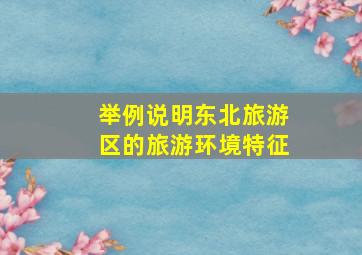 举例说明东北旅游区的旅游环境特征